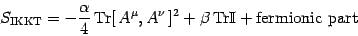 $S_{\mathrm{IKKT}} = -\frac{\alpha}{4}\,\mathrm{Tr}[\,A^{\mu}, A^{\nu}\,]^2 + \beta\,\mathrm{Tr}\mathbb{I} + \text{fermionic part}$